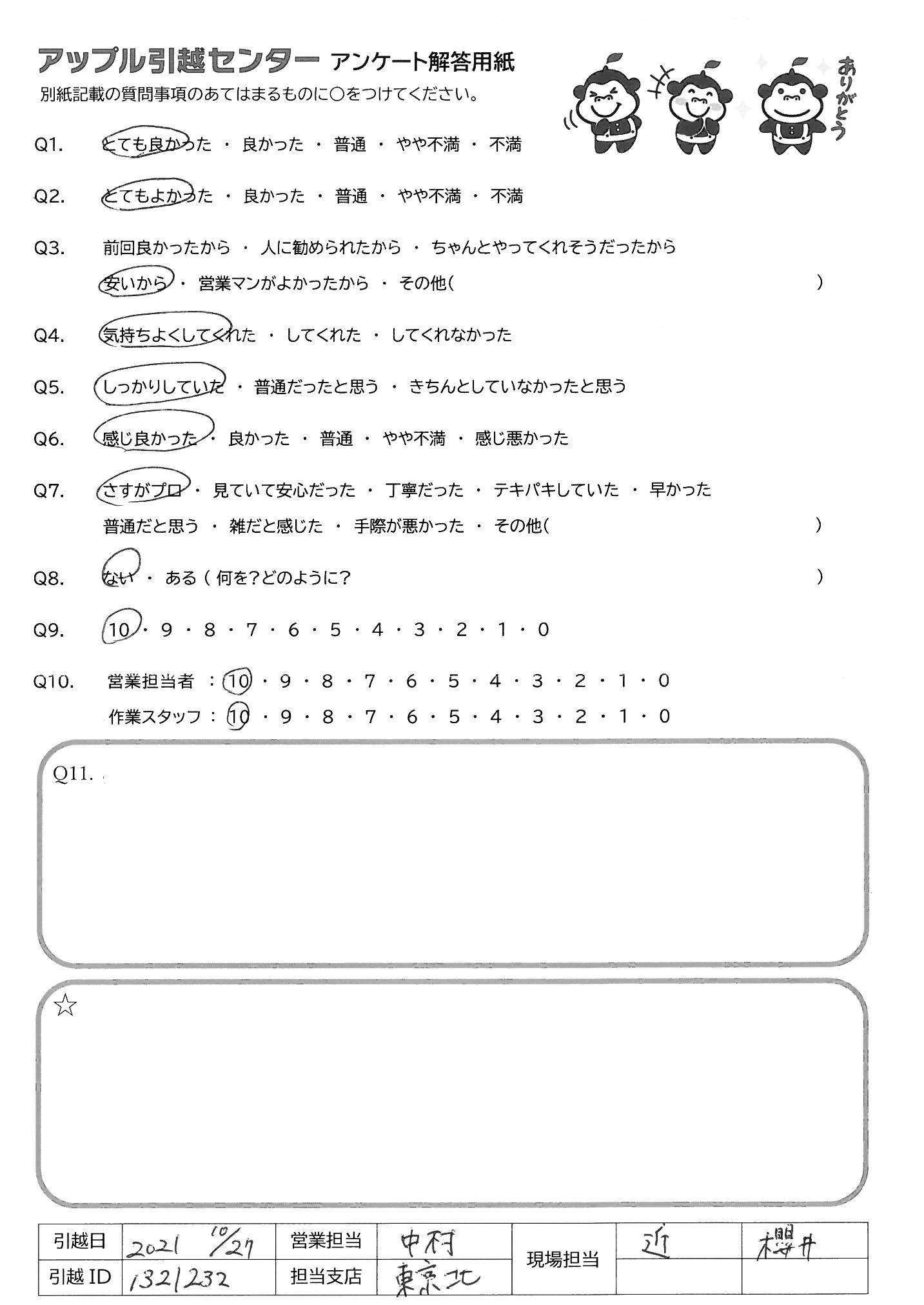 アップル引越センター アンケート解答用紙

別紙記載の質問事項のあてはまるものに○をつけてください。

ありがとう

Q1. とても良かった ・ 良かった ・ 普通 ・ やや不満 ・ 不満

Q2. とてもよかった ・ 良かった ・ 普通 ・ やや不満 ・ 不満

Q3. 前回良かったから ・ 人に勧められたから ・ ちゃんとやってくれそうだったから
安いから ・ 営業マンがよかったから ・ その他( )

Q4. 気持ちよくしてくれた ・ してくれた ・ してくれなかった

Q5. しっかりしていた ・ 普通だったと思う ・ きちんとしていなかったと思う

Q6. 感じ良かった ・ 良かった ・ 普通 ・ やや不満 ・ 感じ悪かった

Q7. さすがプロ ・ 見ていて安心だった ・ 丁寧だった ・ テキパキしていた ・ 早かった
普通だと思う ・ 雑だと感じた ・ 手際が悪かった ・ その他( )

Q8. ない ・ ある ( 何を?どのように? )

Q9. 10 ・ 9 ・ 8 ・ 7 ・ 6 ・ 5 ・ 4 ・ 3 ・ 2 ・ 1 ・ 0

Q10. 営業担当者 : 10 ・ 9 ・ 8 ・ 7 ・ 6 ・ 5 ・ 4 ・ 3 ・ 2 ・ 1 ・ 0
作業スタッフ : 10 ・ 9 ・ 8 ・ 7 ・ 6 ・ 5 ・ 4 ・ 3 ・ 2 ・ 1 ・ 0

Q11.

☆

| 引越日 | 2021 10/27 | 営業担当 | 中村 | 現場担当 | 近 | 櫻井 |
|---|---|---|---|---|---|---|
| 引越 ID | 1321232 | 担当支店 | 東京北 | | | |